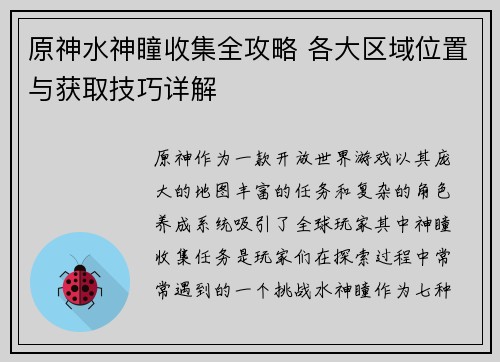 原神水神瞳收集全攻略 各大区域位置与获取技巧详解

原神作为一款开放世界游戏以其庞大的地图丰富的任务和复杂的角色养成系统吸引了全球玩家其中神瞳收集任务是玩家们在探索过程中常常遇到的一个挑战水神瞳作为七种